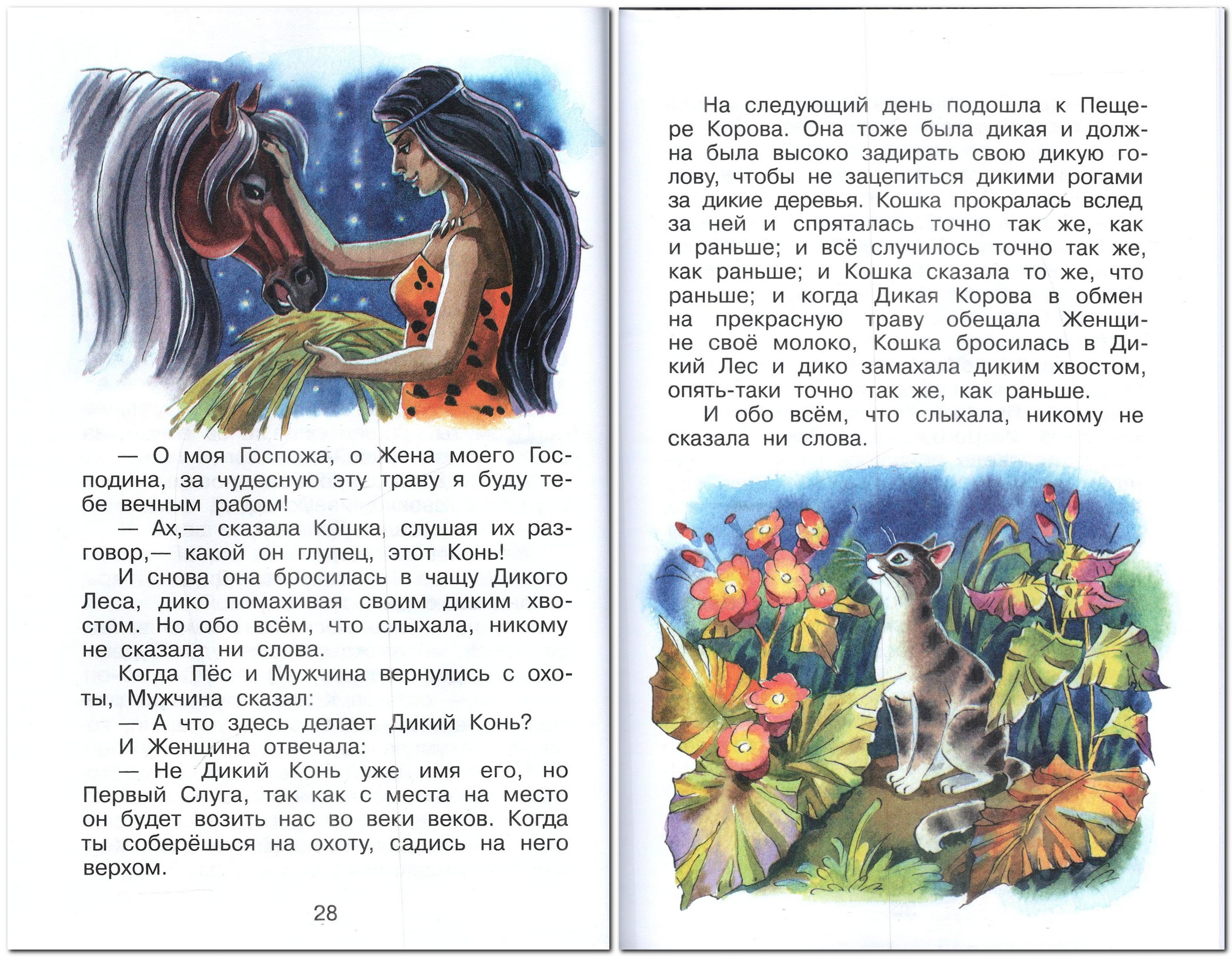 — О моя Госпожа, о Жена моего Господина, за чудесную эту траву я буду тебе вечным рабом!

— Ах,— сказала Кошка, слушая их разговор,— какой он глупец, этот Конь!

И снова она бросилась в чащу Дикого Леса, дико помахивая своим диким хвостом. Но обо всём, что слыхала, никому не сказала ни слова.

Когда Пёс и Мужчина вернулись с охоты, Мужчина сказал:

— А что здесь делает Дикий Конь?

И Женщина отвечала:

— Не Дикий Конь уже имя его, но Первый Слуга, так как с места на место он будет возить нас во веки веков. Когда ты соберёшься на охоту, садись на него верхом.

28

На следующий день подошла к Пещере Корова. Она тоже была дикая и должна была высоко задирать свою дикую голову, чтобы не зацепиться дикими рогами за дикие деревья. Кошка прокралась вслед за ней и спряталась точно так же, как и раньше; и всё случилось точно так же, как раньше; и Кошка сказала то же, что раньше; и когда Дикая Корова в обмен на прекрасную траву обещала Женщине своё молоко, Кошка бросилась в Дикий Лес и дико замахала диким хвостом, опять-таки точно так же, как раньше.

И обо всём, что слыхала, никому не сказала ни слова.